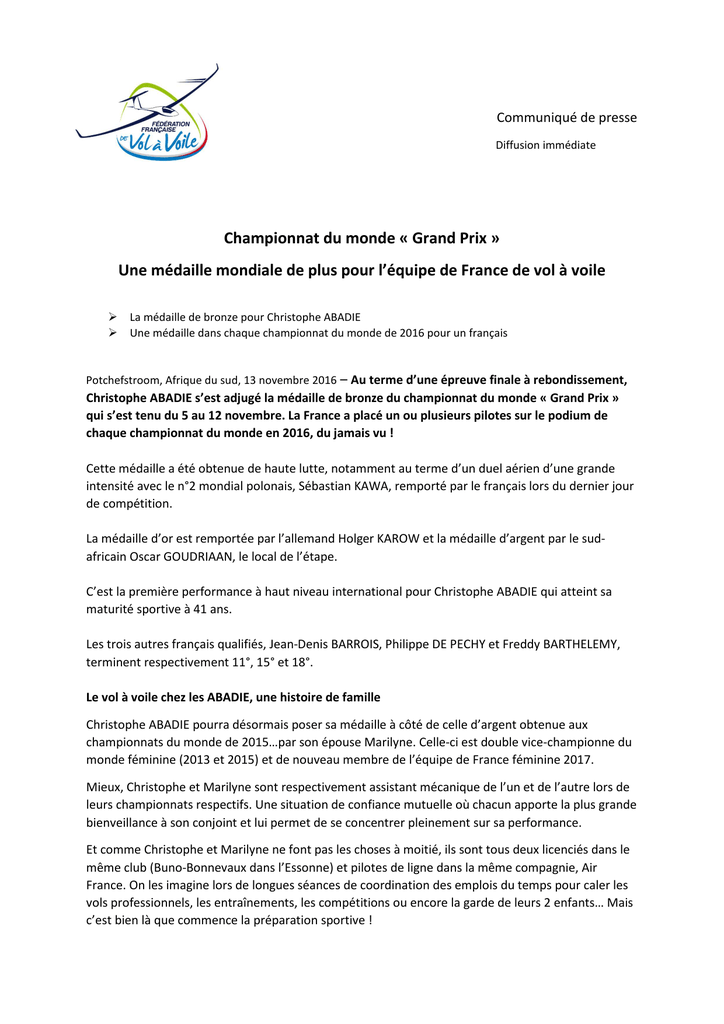 FÉDÉRATION FRANÇAISE DE Vol à Voile

Communiqué de presse

Diffusion immédiate

Championnat du monde « Grand Prix »

Une médaille mondiale de plus pour l'équipe de France de vol à voile

➢ La médaille de bronze pour Christophe ABADIE
➢ Une médaille dans chaque championnat du monde de 2016 pour un français

Potchefstroom, Afrique du sud, 13 novembre 2016 – Au terme d'une épreuve finale à rebondissement, Christophe ABADIE s'est adjugé la médaille de bronze du championnat du monde « Grand Prix » qui s'est tenu du 5 au 12 novembre. La France a placé un ou plusieurs pilotes sur le podium de chaque championnat du monde en 2016, du jamais vu !

Cette médaille a été obtenue de haute lutte, notamment au terme d'un duel aérien d'une grande intensité avec le n°2 mondial polonais, Sébastian KAWA, remporté par le français lors du dernier jour de compétition.

La médaille d'or est remportée par l'allemand Holger KAROW et la médaille d'argent par le sud-africain Oscar GOUDRIAAN, le local de l'étape.

C'est la première performance à haut niveau international pour Christophe ABADIE qui atteint sa maturité sportive à 41 ans.

Les trois autres français qualifiés, Jean-Denis BARROIS, Philippe DE PECHY et Freddy BARTHELEMY, terminent respectivement 11°, 15° et 18°.

Le vol à voile chez les ABADIE, une histoire de famille

Christophe ABADIE pourra désormais poser sa médaille à côté de celle d'argent obtenue aux championnats du monde de 2015…par son épouse Marilyne. Celle-ci est double vice-championne du monde féminine (2013 et 2015) et de nouveau membre de l'équipe de France féminine 2017.

Mieux, Christophe et Marilyne sont respectivement assistant mécanique de l'un et de l'autre lors de leurs championnats respectifs. Une situation de confiance mutuelle où chacun apporte la plus grande bienveillance à son conjoint et lui permet de se concentrer pleinement sur sa performance.

Et comme Christophe et Marilyne ne font pas les choses à moitié, ils sont tous deux licenciés dans le même club (Buno-Bonnevaux dans l'Essonne) et pilotes de ligne dans la même compagnie, Air France. On les imagine lors de longues séances de coordination des emplois du temps pour caler les vols professionnels, les entraînements, les compétitions ou encore la garde de leurs 2 enfants… Mais c'est bien là que commence la préparation sportive !